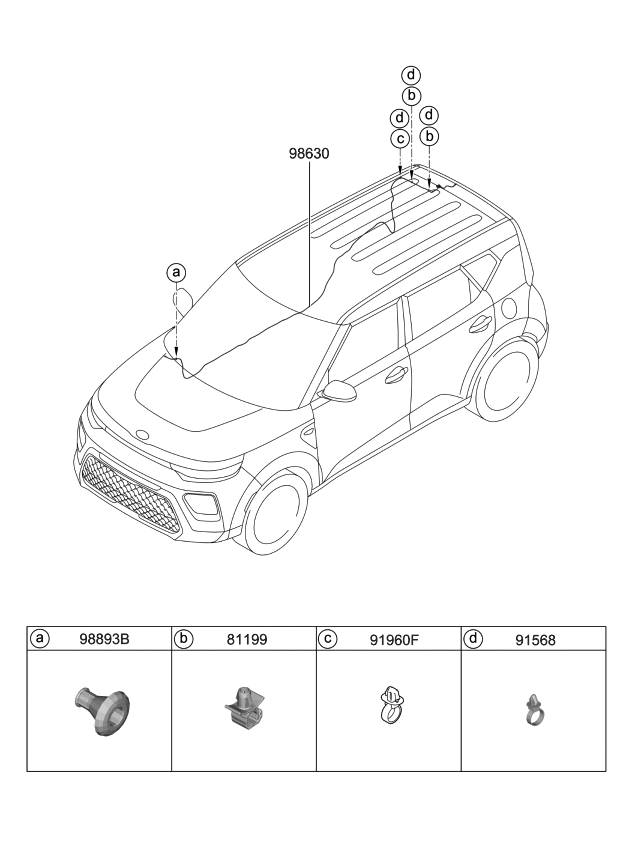 d
b
d
d
c
b
98630
a

| a 98893B | b 81199 | c 91960F | d 91568 |
|---|---|---|---|
| | | | |